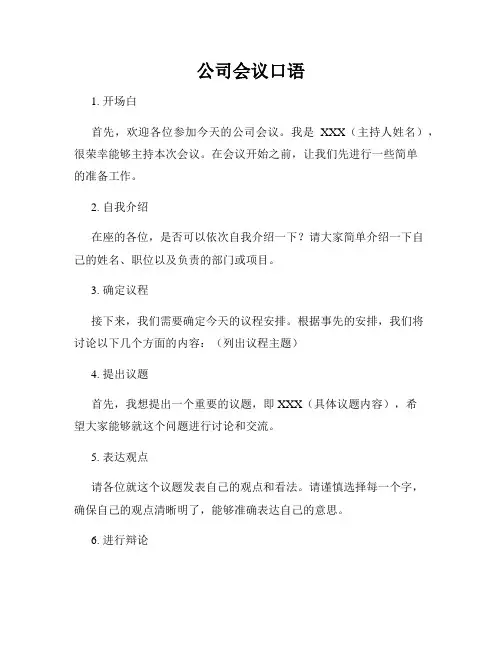 公司会议口语

1. 开场白

首先，欢迎各位参加今天的公司会议。我是 XXX（主持人姓名），很荣幸能够主持本次会议。在会议开始之前，让我们先进行一些简单的准备工作。

2. 自我介绍

在座的各位，是否可以依次自我介绍一下？请大家简单介绍一下自己的姓名、职位以及负责的部门或项目。

3. 确定议程

接下来，我们需要确定今天的议程安排。根据事先的安排，我们将讨论以下几个方面的内容：（列出议程主题）

4. 提出议题

首先，我想提出一个重要的议题，即 XXX（具体议题内容），希望大家能够就这个问题进行讨论和交流。

5. 表达观点

请各位就这个议题发表自己的观点和看法。请谨慎选择每一个字，确保自己的观点清晰明了，能够准确表达自己的意思。

6. 进行辩论